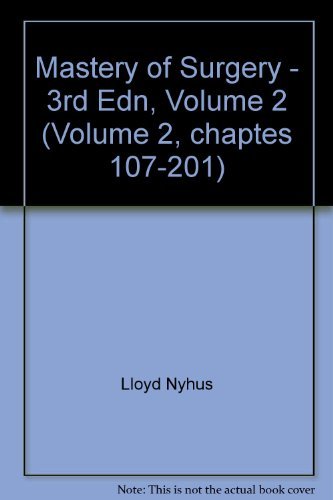 Mastery of Surgery - 3rd Edn, Volume 2 (Volume 2, chaptes 107-201)

Lloyd Nyhus

Note: This is not the actual book cover